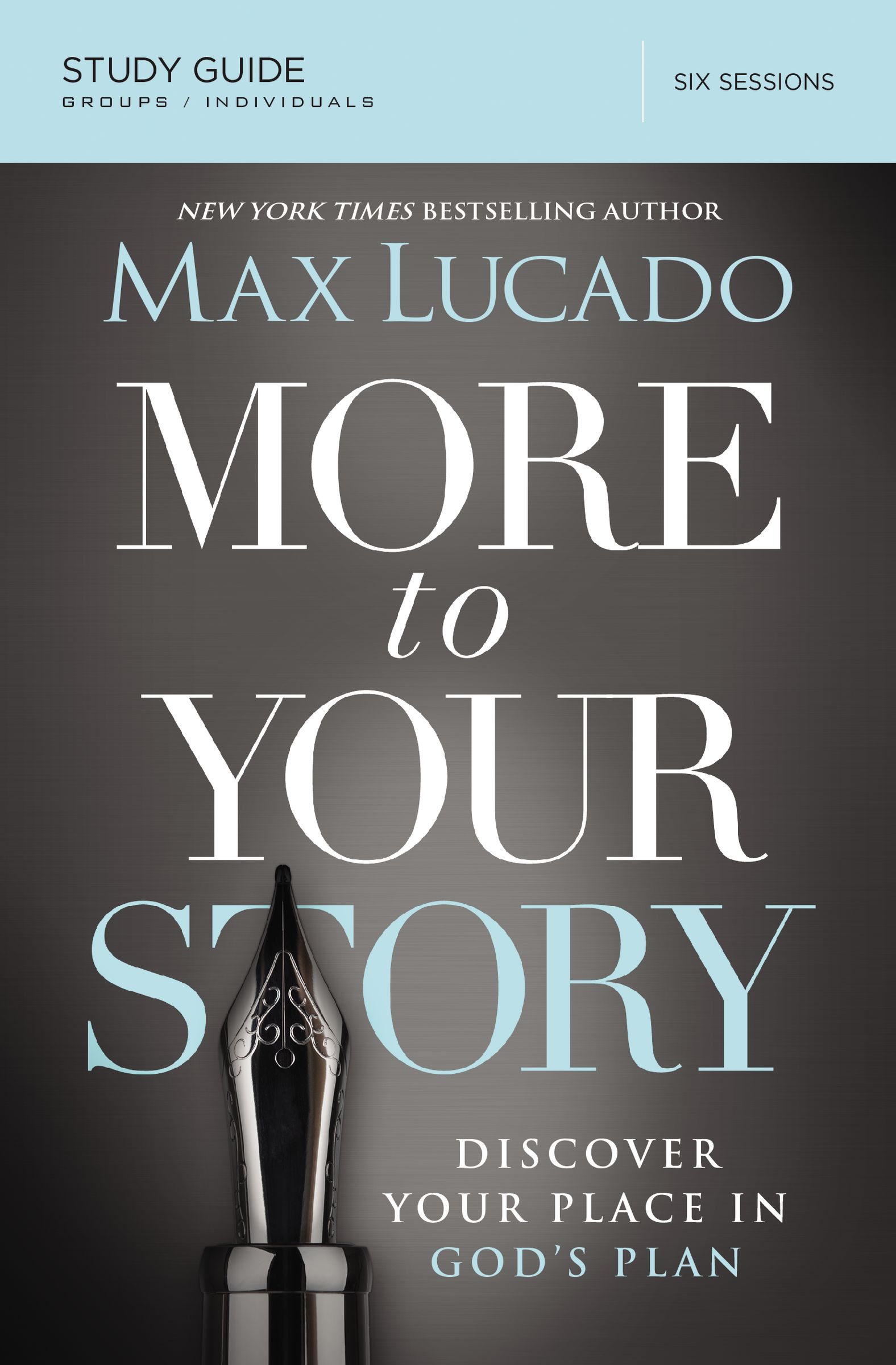 STUDY GUIDE
GROUPS / INDIVIDUALS

SIX SESSIONS

NEW YORK TIMES BESTSELLING AUTHOR

MAX LUCADO

MORE
to
YOUR
STORY

DISCOVER
YOUR PLACE IN
GOD'S PLAN